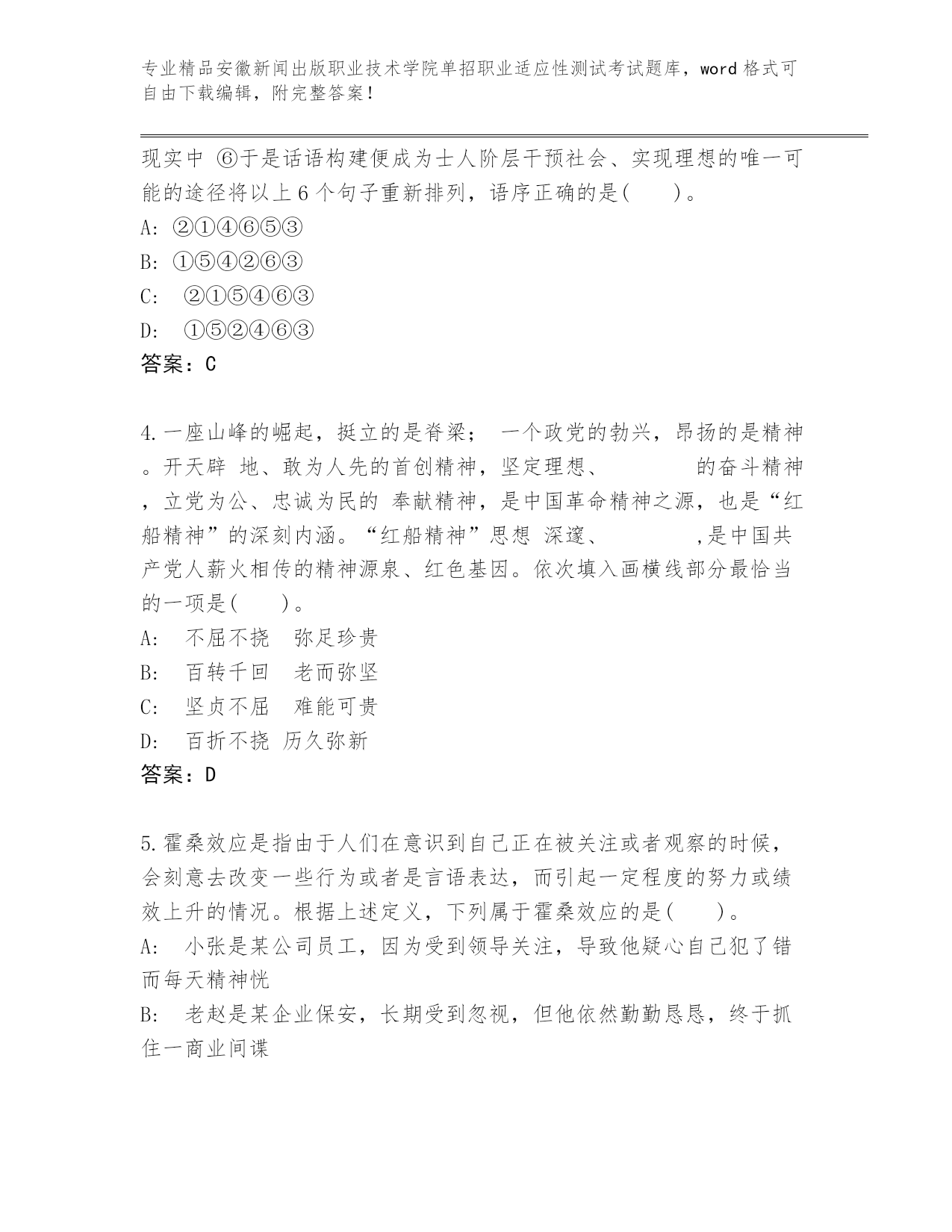 专业精品安徽新闻出版职业技术学院单招职业适应性测试考试题库，word 格式可自由下载编辑，附完整答案！

现实中 ⑥于是话语构建便成为士人阶层干预社会、实现理想的唯一可能的途径将以上 6 个句子重新排列，语序正确的是(　　)。
A: ②①④⑥⑤③
B: ①⑤④②⑥③
C: ②①⑤④⑥③
D: ①⑤②④⑥③
答案：C

4.一座山峰的崛起，挺立的是脊梁； 一个政党的勃兴，昂扬的是精神。开天辟 地、敢为人先的首创精神，坚定理想、　　　　的奋斗精神，立党为公、忠诚为民的 奉献精神，是中国革命精神之源，也是“红船精神”的深刻内涵。“红船精神”思想 深邃、　　　　,是中国共产党人薪火相传的精神源泉、红色基因。依次填入画横线部分最恰当的一项是(　　)。
A: 不屈不挠　弥足珍贵
B: 百转千回　老而弥坚
C: 坚贞不屈　难能可贵
D: 百折不挠 历久弥新
答案：D

5.霍桑效应是指由于人们在意识到自己正在被关注或者观察的时候，会刻意去改变一些行为或者是言语表达，而引起一定程度的努力或绩效上升的情况。根据上述定义，下列属于霍桑效应的是(　　)。
A: 小张是某公司员工，因为受到领导关注，导致他疑心自己犯了错而每天精神恍
B: 老赵是某企业保安，长期受到忽视，但他依然勤勤恳恳，终于抓住一商业间谍